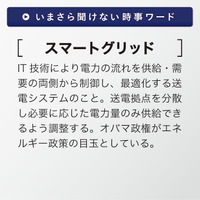 いまさら聞けない時事ワード

［ スマートグリッド ］

IT 技術により電力の流れを供給・需要の両側から制御し、最適化する送電システムのこと。送電拠点を分散し必要に応じた電力量のみ供給できるよう調整する。オバマ政権がエネルギー政策の目玉としている。